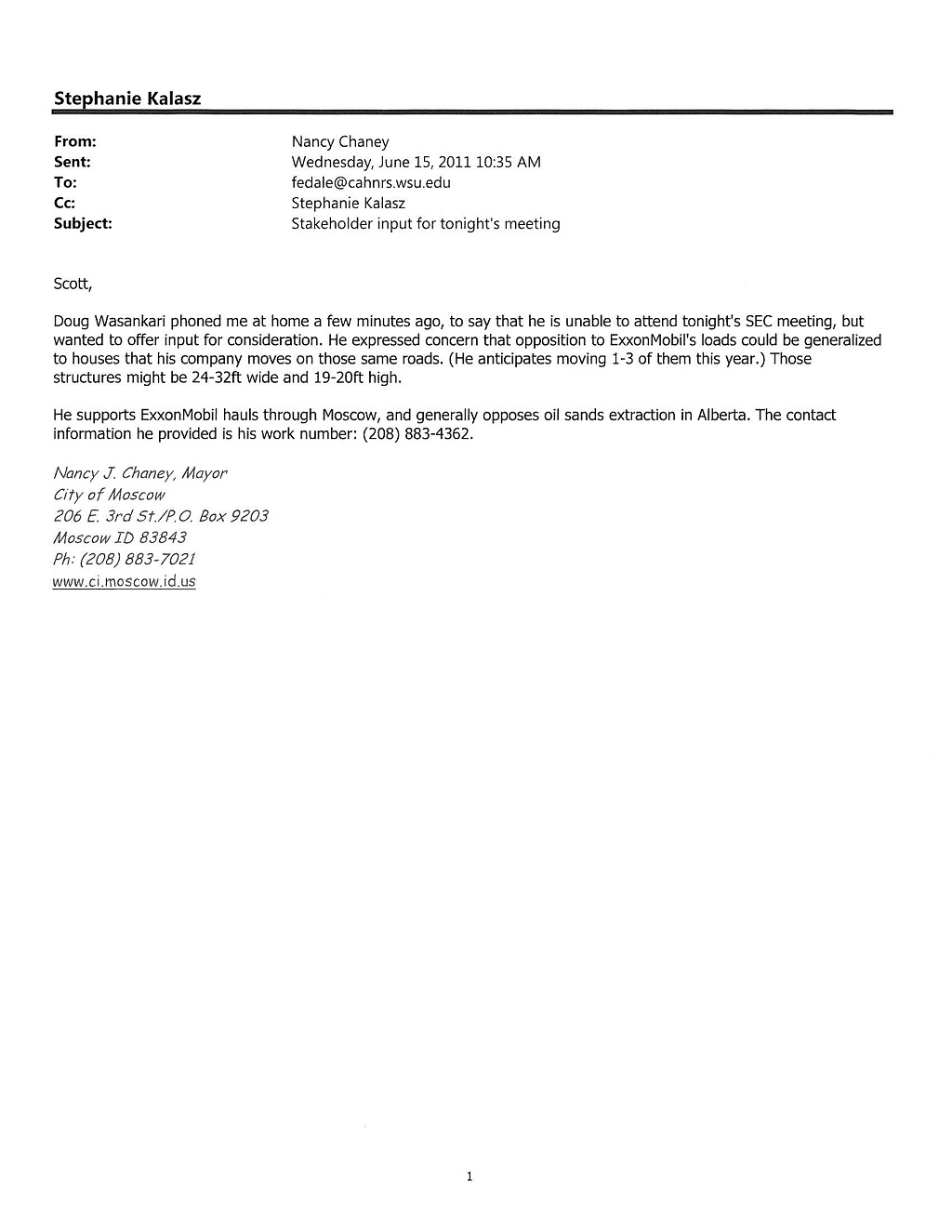 Stephanie Kalasz

From: Nancy Chaney
Sent: Wednesday, June 15, 2011 10:35 AM
To: fedale@cahnrs.wsu.edu
Cc: Stephanie Kalasz
Subject: Stakeholder input for tonight's meeting

Scott,

Doug Wasankari phoned me at home a few minutes ago, to say that he is unable to attend tonight's SEC meeting, but wanted to offer input for consideration. He expressed concern that opposition to ExxonMobil's loads could be generalized to houses that his company moves on those same roads. (He anticipates moving 1-3 of them this year.) Those structures might be 24-32ft wide and 19-20ft high.

He supports ExxonMobil hauls through Moscow, and generally opposes oil sands extraction in Alberta. The contact information he provided is his work number: (208) 883-4362.

Nancy J. Chaney, Mayor
City of Moscow
206 E. 3rd St./P.O. Box 9203
Moscow ID 83843
Ph: (208) 883-7021
www.ci.moscow.id.us

1